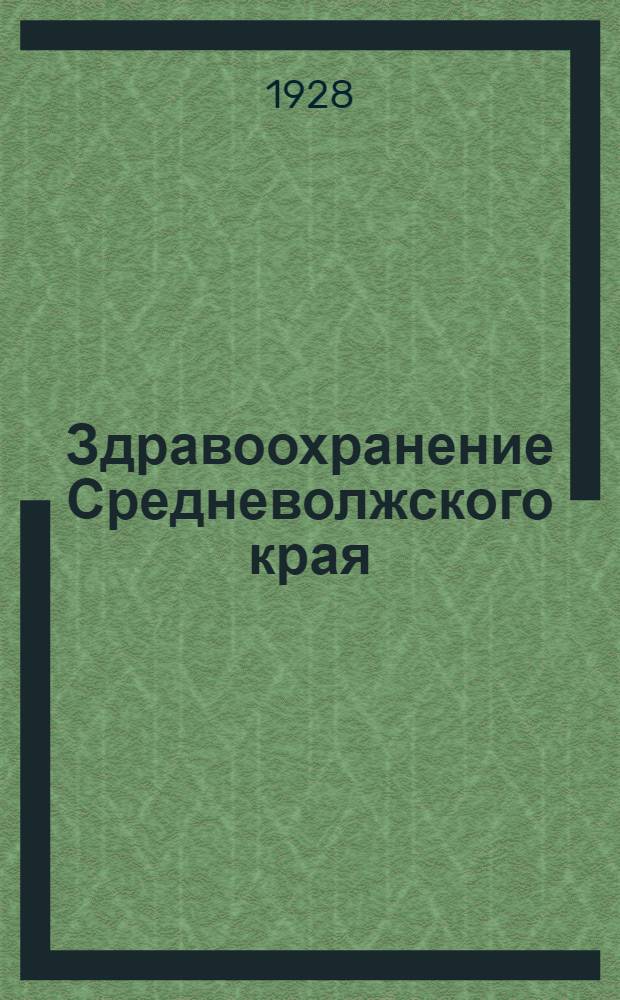 1928

Здравоохранение Средневолжского края